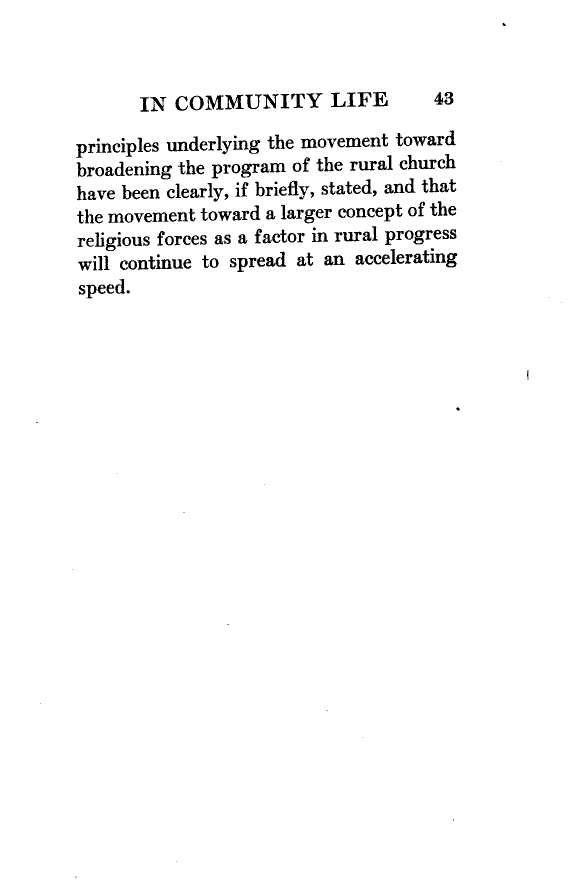 IN COMMUNITY LIFE 43

principles underlying the movement toward broadening the program of the rural church have been clearly, if briefly, stated, and that the movement toward a larger concept of the religious forces as a factor in rural progress will continue to spread at an accelerating speed.